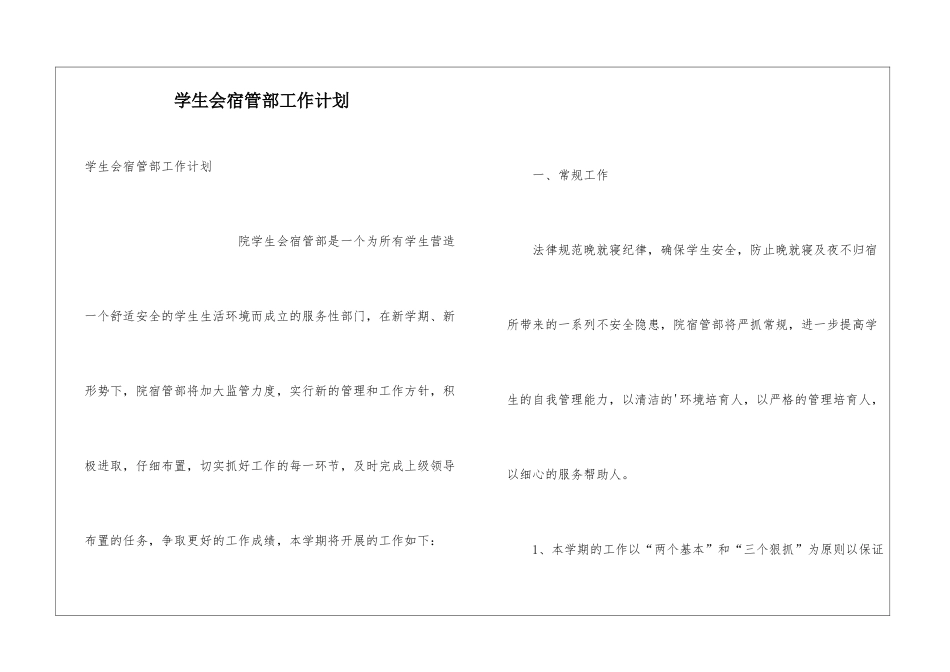 学生会宿管部工作计划

学生会宿管部工作计划

院学生会宿管部是一个为所有学生营造一个舒适安全的学生生活环境而成立的服务性部门，在新学期、新形势下，院宿管部将加大监管力度，实行新的管理和工作方针，积极进取，仔细布置，切实抓好工作的每一环节，及时完成上级领导布置的任务，争取更好的工作成绩，本学期将开展的工作如下：

一、常规工作

法律规范晚就寝纪律，确保学生安全，防止晚就寝及夜不归宿所带来的一系列不安全隐患，院宿管部将严抓常规，进一步提高学生的自我管理能力，以清洁的'环境培育人，以严格的管理培育人，以细心的服务帮助人。

1、本学期的工作以“两个基本”和“三个狠抓”为原则以保证